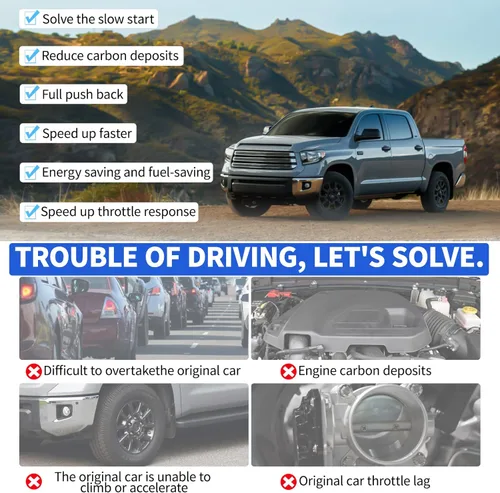 Solve the slow start

Reduce carbon deposits

Full push back

Speed up faster

Energy saving and fuel-saving

Speed up throttle response

TROUBLE OF DRIVING, LET'S SOLVE.

Difficult to overtakethe original car

Engine carbon deposits

The original car is unable to climb or accelerate

Original car throttle lag